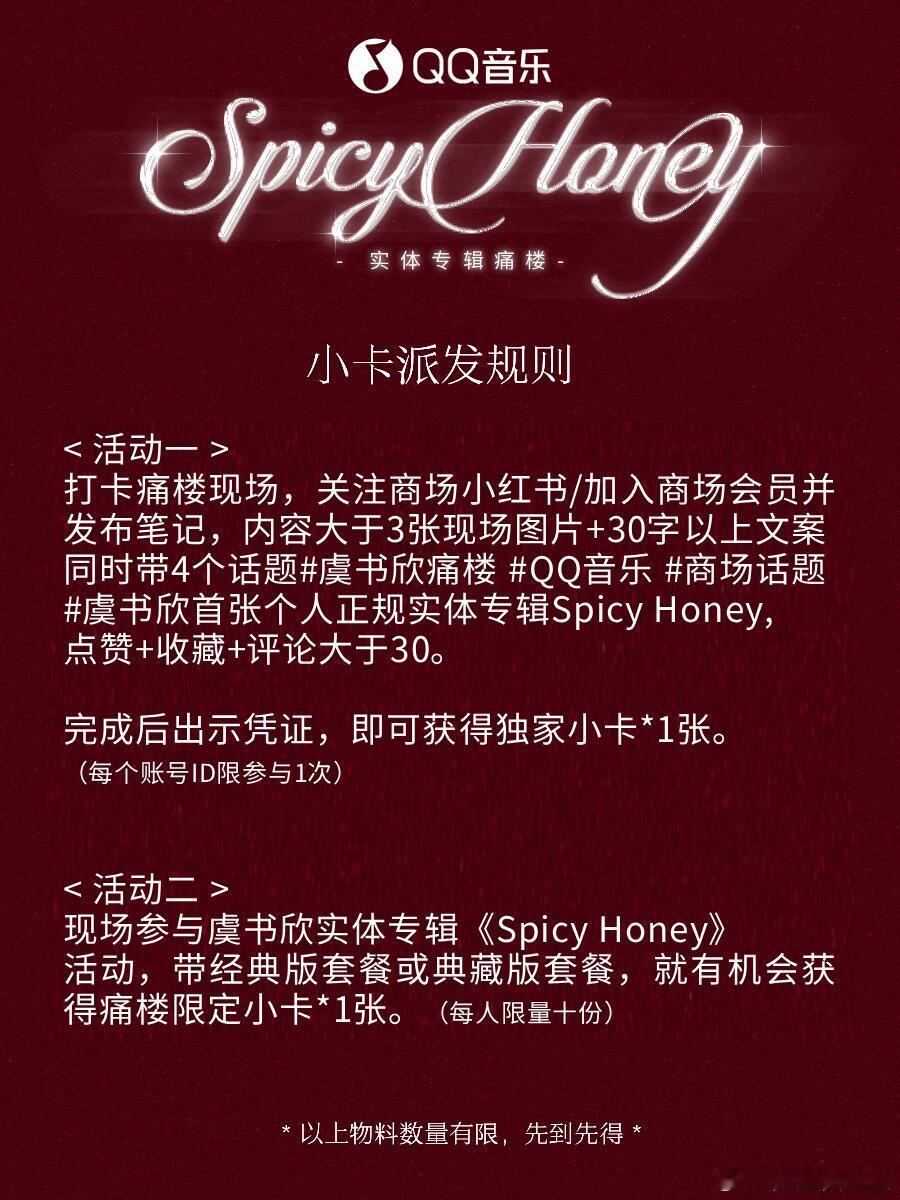 QQ音乐

Spicy Honey

- 实体专辑痛楼 -

小卡派发规则

< 活动一 >
打卡痛楼现场，关注商场小红书/加入商场会员并发布笔记，内容大于3张现场图片+30字以上文案同时带4个话题#虞书欣痛楼 #QQ音乐 #商场话题 #虞书欣首张个人正规实体专辑Spicy Honey，点赞+收藏+评论大于30。

完成后出示凭证，即可获得独家小卡*1张。
（每个账号ID限参与1次）

< 活动二 >
现场参与虞书欣实体专辑《Spicy Honey》活动，带经典版套餐或典藏版套餐，就有机会获得痛楼限定小卡*1张。（每人限量十份）

* 以上物料数量有限，先到先得 *